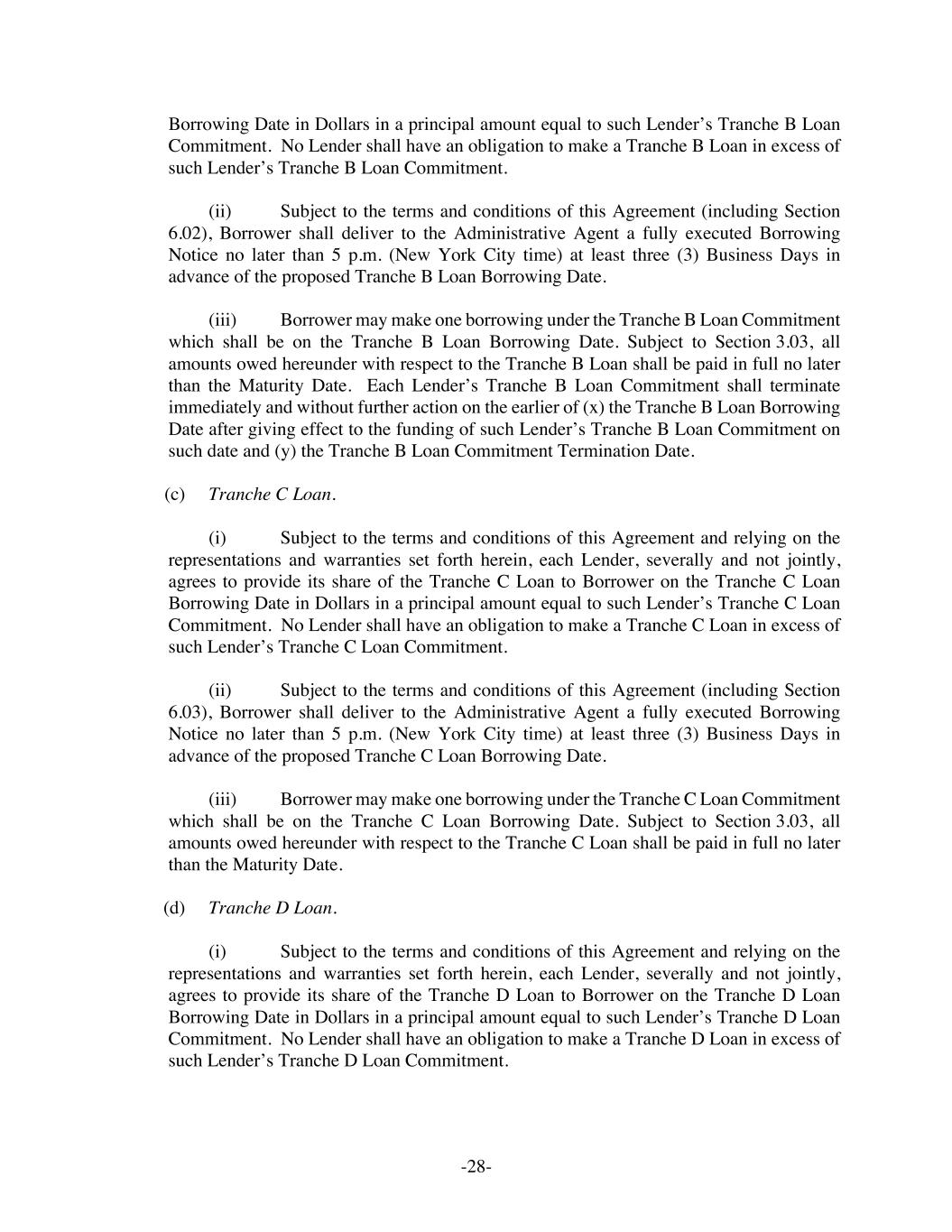 Borrowing Date in Dollars in a principal amount equal to such Lender’s Tranche B Loan Commitment. No Lender shall have an obligation to make a Tranche B Loan in excess of such Lender’s Tranche B Loan Commitment.

(ii) Subject to the terms and conditions of this Agreement (including Section 6.02), Borrower shall deliver to the Administrative Agent a fully executed Borrowing Notice no later than 5 p.m. (New York City time) at least three (3) Business Days in advance of the proposed Tranche B Loan Borrowing Date.

(iii) Borrower may make one borrowing under the Tranche B Loan Commitment which shall be on the Tranche B Loan Borrowing Date. Subject to Section 3.03, all amounts owed hereunder with respect to the Tranche B Loan shall be paid in full no later than the Maturity Date. Each Lender’s Tranche B Loan Commitment shall terminate immediately and without further action on the earlier of (x) the Tranche B Loan Borrowing Date after giving effect to the funding of such Lender’s Tranche B Loan Commitment on such date and (y) the Tranche B Loan Commitment Termination Date.

(c) Tranche C Loan.

(i) Subject to the terms and conditions of this Agreement and relying on the representations and warranties set forth herein, each Lender, severally and not jointly, agrees to provide its share of the Tranche C Loan to Borrower on the Tranche C Loan Borrowing Date in Dollars in a principal amount equal to such Lender’s Tranche C Loan Commitment. No Lender shall have an obligation to make a Tranche C Loan in excess of such Lender’s Tranche C Loan Commitment.

(ii) Subject to the terms and conditions of this Agreement (including Section 6.03), Borrower shall deliver to the Administrative Agent a fully executed Borrowing Notice no later than 5 p.m. (New York City time) at least three (3) Business Days in advance of the proposed Tranche C Loan Borrowing Date.

(iii) Borrower may make one borrowing under the Tranche C Loan Commitment which shall be on the Tranche C Loan Borrowing Date. Subject to Section 3.03, all amounts owed hereunder with respect to the Tranche C Loan shall be paid in full no later than the Maturity Date.

(d) Tranche D Loan.

(i) Subject to the terms and conditions of this Agreement and relying on the representations and warranties set forth herein, each Lender, severally and not jointly, agrees to provide its share of the Tranche D Loan to Borrower on the Tranche D Loan Borrowing Date in Dollars in a principal amount equal to such Lender’s Tranche D Loan Commitment. No Lender shall have an obligation to make a Tranche D Loan in excess of such Lender’s Tranche D Loan Commitment.

-28-